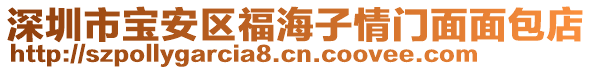 深圳市宝安区福海子情门面面包店
http://szpollygarcia8.cn.coovee.com